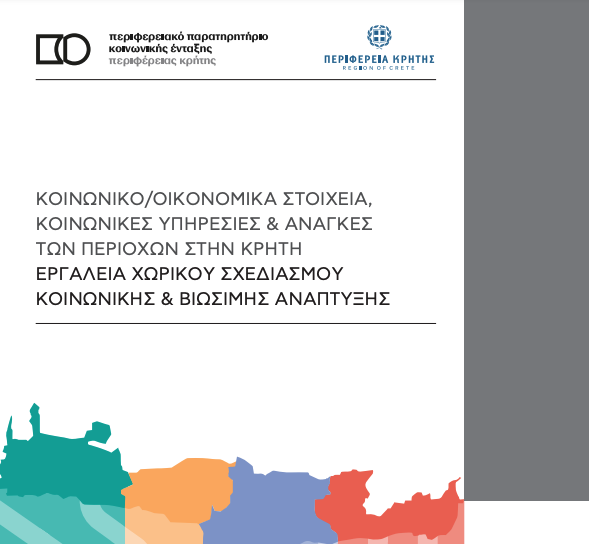 περιφερειακό παρατηρητήριο κοινωνικής ένταξης περιφέρειας κρήτης

ΠΕΡΙΦΕΡΕΙΑ ΚΡΗΤΗΣ
REGION OF CRETE

ΚΟΙΝΩΝΙΚΟ/ΟΙΚΟΝΟΜΙΚΑ ΣΤΟΙΧΕΙΑ, ΚΟΙΝΩΝΙΚΕΣ ΥΠΗΡΕΣΙΕΣ & ΑΝΑΓΚΕΣ ΤΩΝ ΠΕΡΙΟΧΩΝ ΣΤΗΝ ΚΡΗΤΗ
ΕΡΓΑΛΕΙΑ ΧΩΡΙΚΟΥ ΣΧΕΔΙΑΣΜΟΥ ΚΟΙΝΩΝΙΚΗΣ & ΒΙΩΣΙΜΗΣ ΑΝΑΠΤΥΞΗΣ